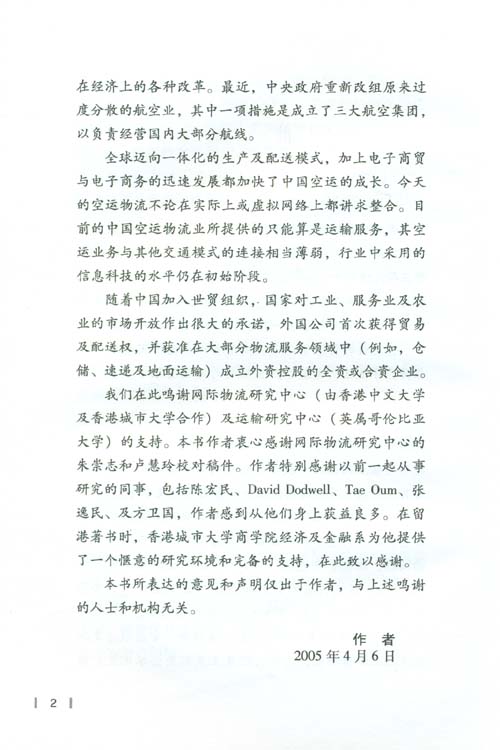 在经济上的各种改革。最近，中央政府重新改组原来过度分散的航空业，其中一项措施是成立了三大航空集团，以负责经营国内大部分航线。

全球迈向一体化的生产及配送模式，加上电子商贸与电子商务的迅速发展都加快了中国空运的成长。今天的空运物流不论在实际上或虚拟网络上都讲求整合。目前的中国空运物流业所提供的只能算是运输服务，其空运业务与其他交通模式的连接相当薄弱，行业中采用的信息科技的水平仍在初始阶段。

随着中国加入世贸组织，国家对工业、服务业及农业的市场开放作出很大的承诺，外国公司首次获得贸易及配送权，并获准在大部分物流服务领域中（例如，仓储、速递及地面运输）成立外资控股的全资或合资企业。

我们在此鸣谢网际物流研究中心（由香港中文大学及香港城市大学合作）及运输研究中心（英属哥伦比亚大学）的支持。本书作者衷心感谢网际物流研究中心的朱崇志和卢慧玲校对稿件。作者特别感谢以前一起从事研究的同事，包括陈宏民、David Dodwell、Tae Oum、张逸民、及方卫国，作者感到从他们身上获益良多。在留港著书时，香港城市大学商学院经济及金融系为他提供了一个惬意的研究环境和完备的支持，在此致以感谢。

本书所表达的意见和声明仅出于作者，与上述鸣谢的人士和机构无关。

作　者
2005 年 4 月 6 日

2